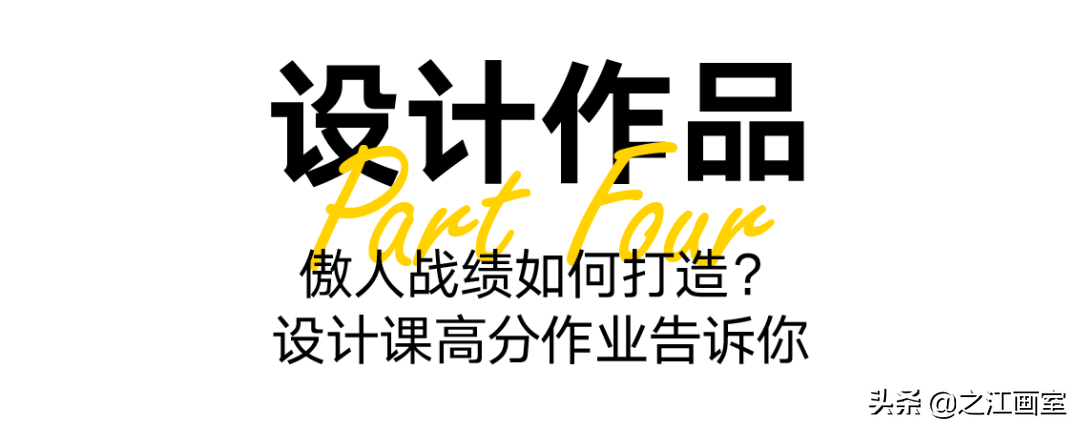 设计作品

Part Four

傲人战绩如何打造？
设计课高分作业告诉你

头条 @之江画室